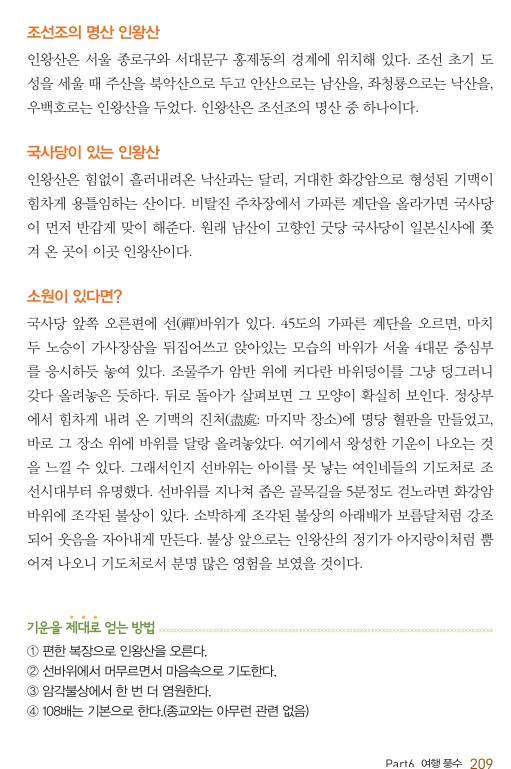 조선조의 명산 인왕산

인왕산은 서울 종로구와 서대문구 홍제동의 경계에 위치해 있다. 조선 초기 도성을 세울 때 주산을 북악산으로 두고 안산으로는 남산을, 좌청룡으로는 낙산을, 우백호로는 인왕산을 두었다. 인왕산은 조선조의 명산 중 하나이다.

국사당이 있는 인왕산

인왕산은 힘없이 흘러내려온 낙산과는 달리, 거대한 화강암으로 형성된 기맥이 힘차게 용틀임하는 산이다. 비탈진 주차장에서 가파른 계단을 올라가면 국사당이 먼저 반갑게 맞이 해준다. 원래 남산이 고향인 굿당 국사당이 일본신사에 쫓겨 온 곳이 이곳 인왕산이다.

소원이 있다면?

국사당 앞쪽 오른편에 선(禪)바위가 있다. 45도의 가파른 계단을 오르면, 마치 두 노승이 가사장삼을 뒤집어쓰고 앉아있는 모습의 바위가 서울 4대문 중심부를 응시하듯 놓여 있다. 조물주가 암반 위에 커다란 바위덩이를 그냥 덩그러니 갖다 올려놓은 듯하다. 뒤로 돌아가 살펴보면 그 모양이 확실히 보인다. 정상부에서 힘차게 내려 온 기맥의 진처(盡處: 마지막 장소)에 명당 혈판을 만들었고, 바로 그 장소 위에 바위를 달랑 올려놓았다. 여기에서 왕성한 기운이 나오는 것을 느낄 수 있다. 그래서인지 선바위는 아이를 못 낳는 여인네들의 기도처로 조선시대부터 유명했다. 선바위를 지나쳐 좁은 골목길을 5분정도 걷노라면 화강암 바위에 조각된 불상이 있다. 소박하게 조각된 불상의 아래배가 보름달처럼 강조되어 웃음을 자아내게 만든다. 불상 앞으로는 인왕산의 정기가 아지랑이처럼 뿜어져 나오니 기도처로서 분명 많은 영험을 보였을 것이다.

기운을 제대로 얻는 방법

① 편한 복장으로 인왕산을 오른다.
② 선바위에서 머무르면서 마음속으로 기도한다.
③ 암각불상에서 한 번 더 염원한다.
④ 108배는 기본으로 한다.(종교와는 아무런 관련 없음)

Part6 여행 풍수 209